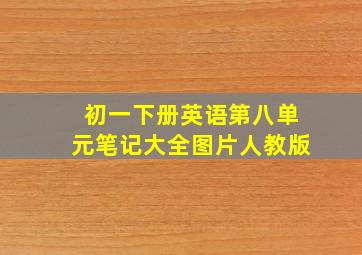 初一下册英语第八单元笔记大全图片人教版